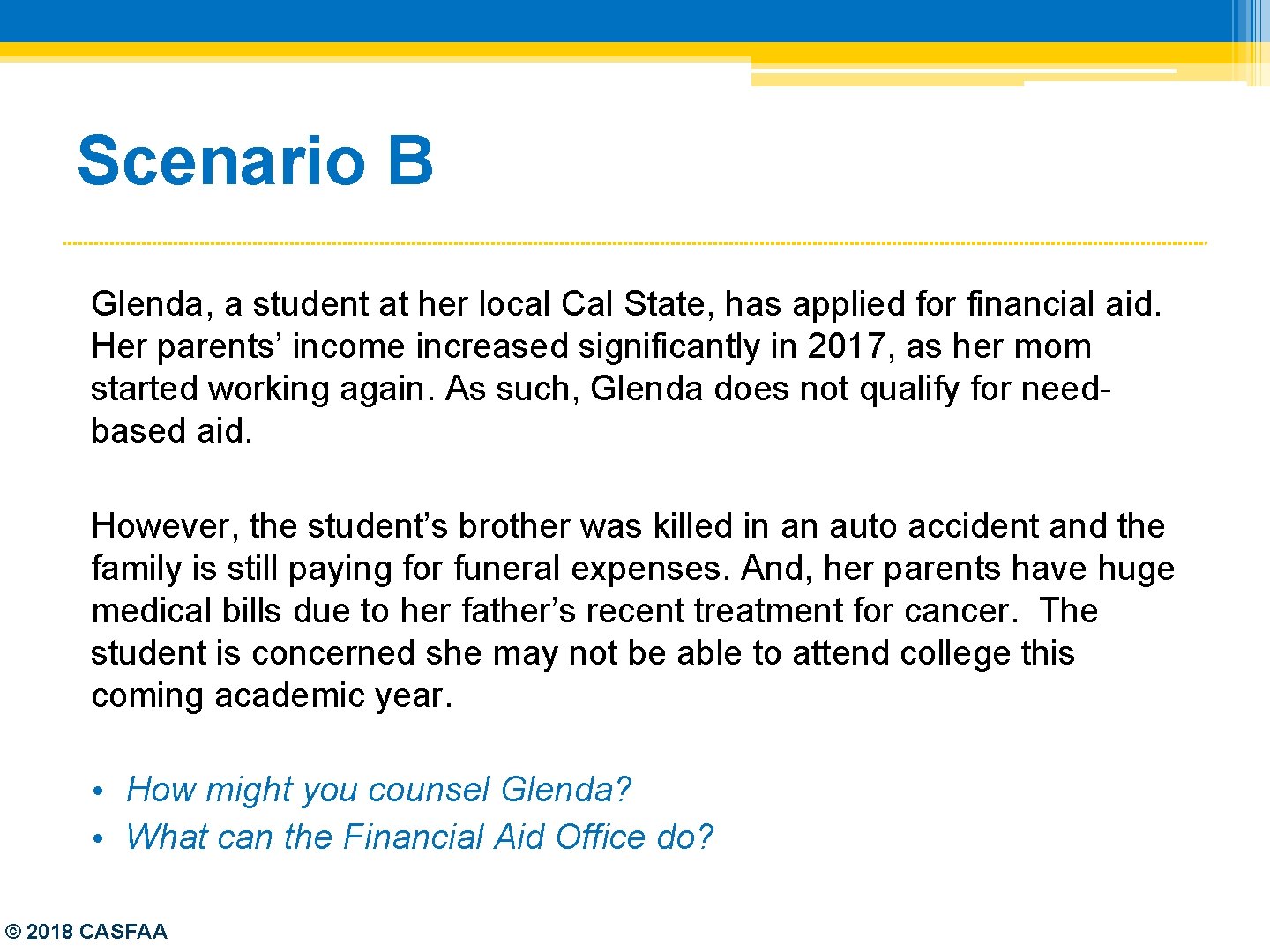 Scenario B

Glenda, a student at her local Cal State, has applied for financial aid. Her parents’ income increased significantly in 2017, as her mom started working again. As such, Glenda does not qualify for need-based aid.

However, the student’s brother was killed in an auto accident and the family is still paying for funeral expenses. And, her parents have huge medical bills due to her father’s recent treatment for cancer. The student is concerned she may not be able to attend college this coming academic year.

• How might you counsel Glenda?
• What can the Financial Aid Office do?

© 2018 CASFAA